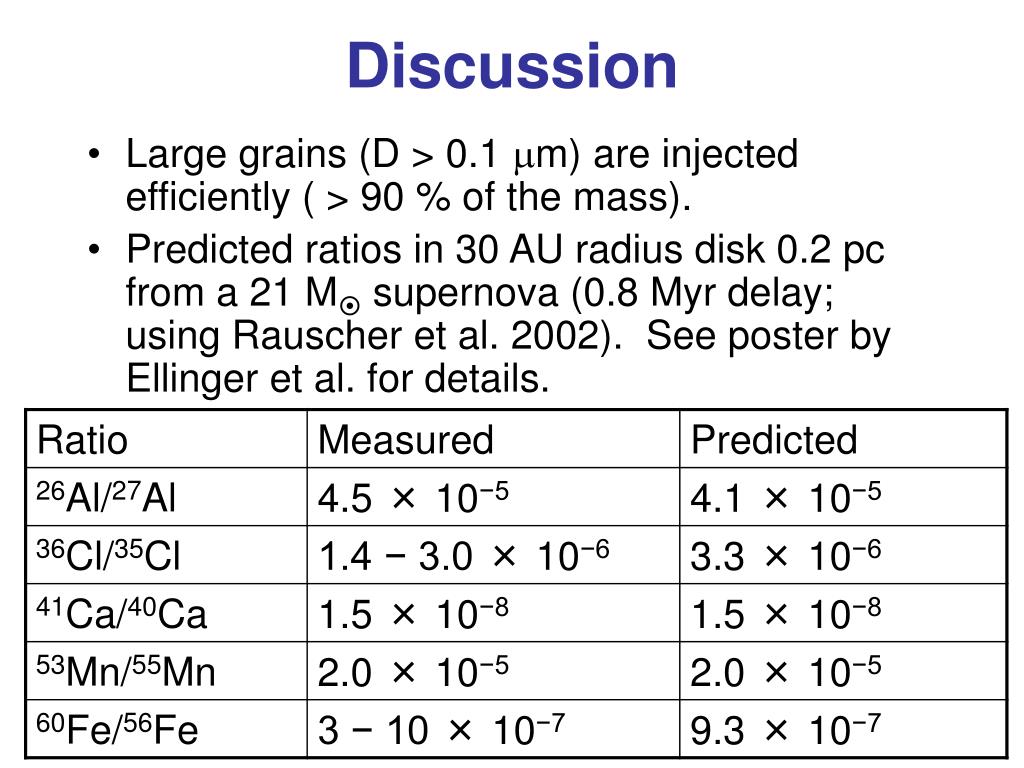 Discussion

• Large grains (D > 0.1 $\mu$m) are injected efficiently ( > 90 % of the mass).

• Predicted ratios in 30 AU radius disk 0.2 pc from a 21 $M_{\odot}$ supernova (0.8 Myr delay; using Rauscher et al. 2002). See poster by Ellinger et al. for details.

| Ratio | Measured | Predicted |
|---|---|---|
| $^{26}Al/^{27}Al$ | $4.5 \times 10^{-5}$ | $4.1 \times 10^{-5}$ |
| $^{36}Cl/^{35}Cl$ | $1.4 - 3.0 \times 10^{-6}$ | $3.3 \times 10^{-6}$ |
| $^{41}Ca/^{40}Ca$ | $1.5 \times 10^{-8}$ | $1.5 \times 10^{-8}$ |
| $^{53}Mn/^{55}Mn$ | $2.0 \times 10^{-5}$ | $2.0 \times 10^{-5}$ |
| $^{60}Fe/^{56}Fe$ | $3 - 10 \times 10^{-7}$ | $9.3 \times 10^{-7}$ |